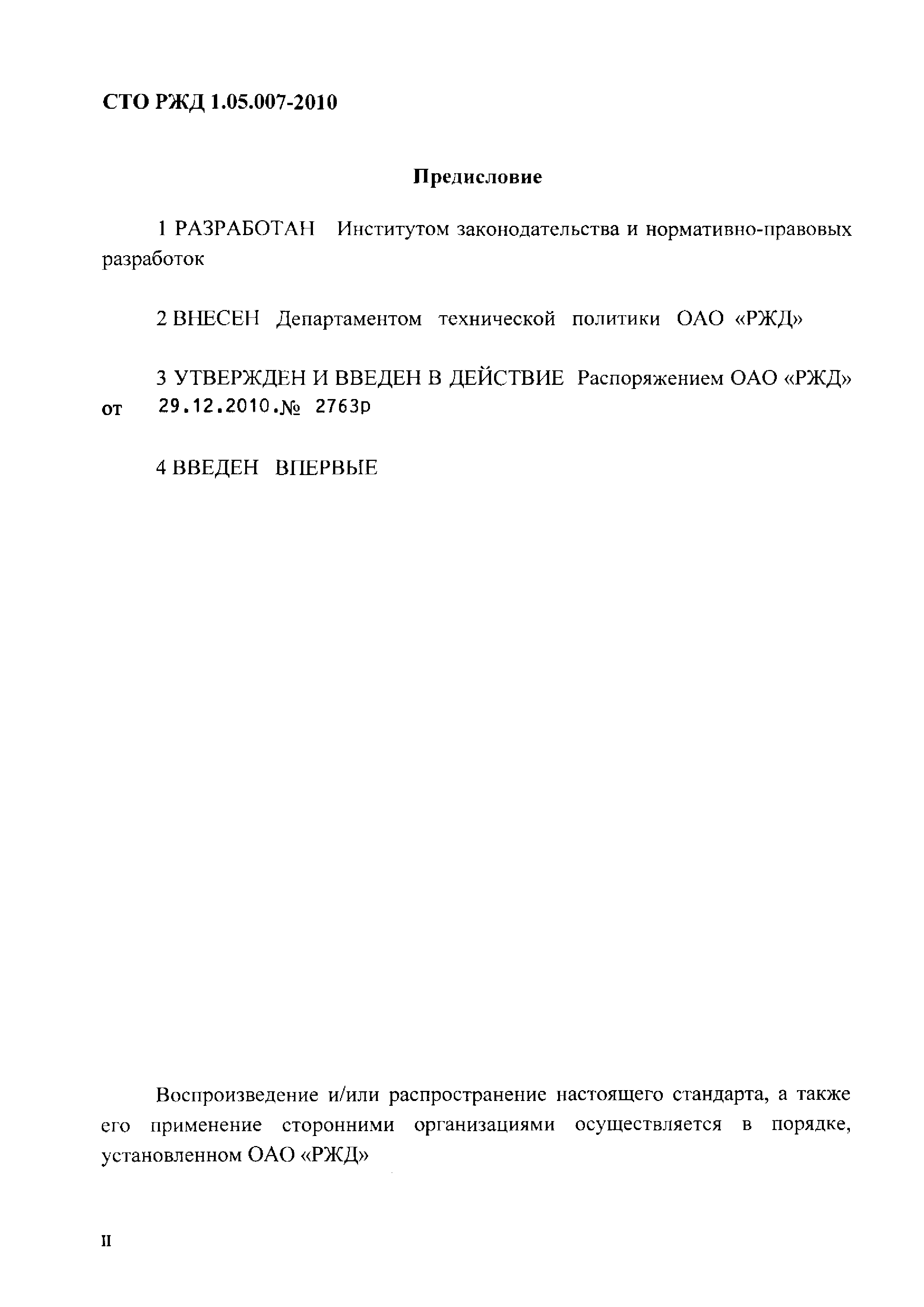 СТО РЖД 1.05.007-2010

Предисловие

1 РАЗРАБОТАН Институтом законодательства и нормативно-правовых разработок

2 ВНЕСЕН Департаментом технической политики ОАО «РЖД»

3 УТВЕРЖДЕН И ВВЕДЕН В ДЕЙСТВИЕ Распоряжением ОАО «РЖД» от 29.12.2010.№ 2763р

4 ВВЕДЕН ВПЕРВЫЕ

Воспроизведение и/или распространение настоящего стандарта, а также его применение сторонними организациями осуществляется в порядке, установленном ОАО «РЖД»

II